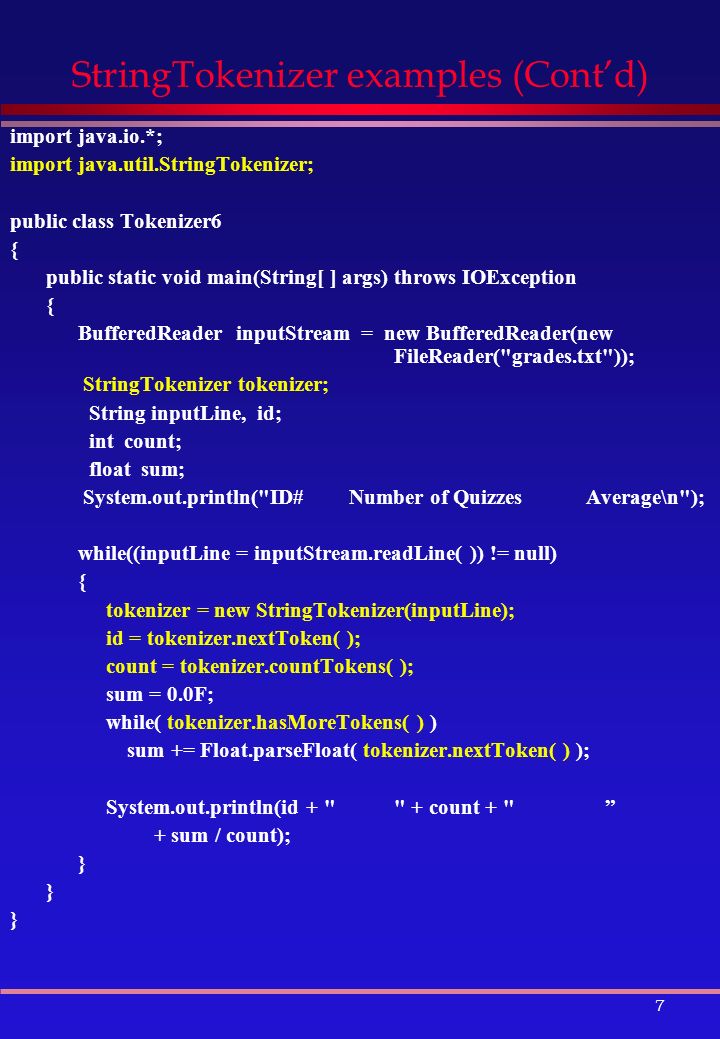 StringTokenizer examples (Cont'd)

import java.io.*;
import java.util.StringTokenizer;

public class Tokenizer6
{
public static void main(String[ ] args) throws IOException
{
BufferedReader inputStream = new BufferedReader(new FileReader("grades.txt"));
StringTokenizer tokenizer;
String inputLine, id;
int count;
float sum;
System.out.println("ID# Number of Quizzes Average\n");

while((inputLine = inputStream.readLine( )) != null)
{
tokenizer = new StringTokenizer(inputLine);
id = tokenizer.nextToken( );
count = tokenizer.countTokens( );
sum = 0.0F;
while( tokenizer.hasMoreTokens( ) )
sum += Float.parseFloat( tokenizer.nextToken( ) );

System.out.println(id + " " + count + " ”
+ sum / count);
}
}
}

7